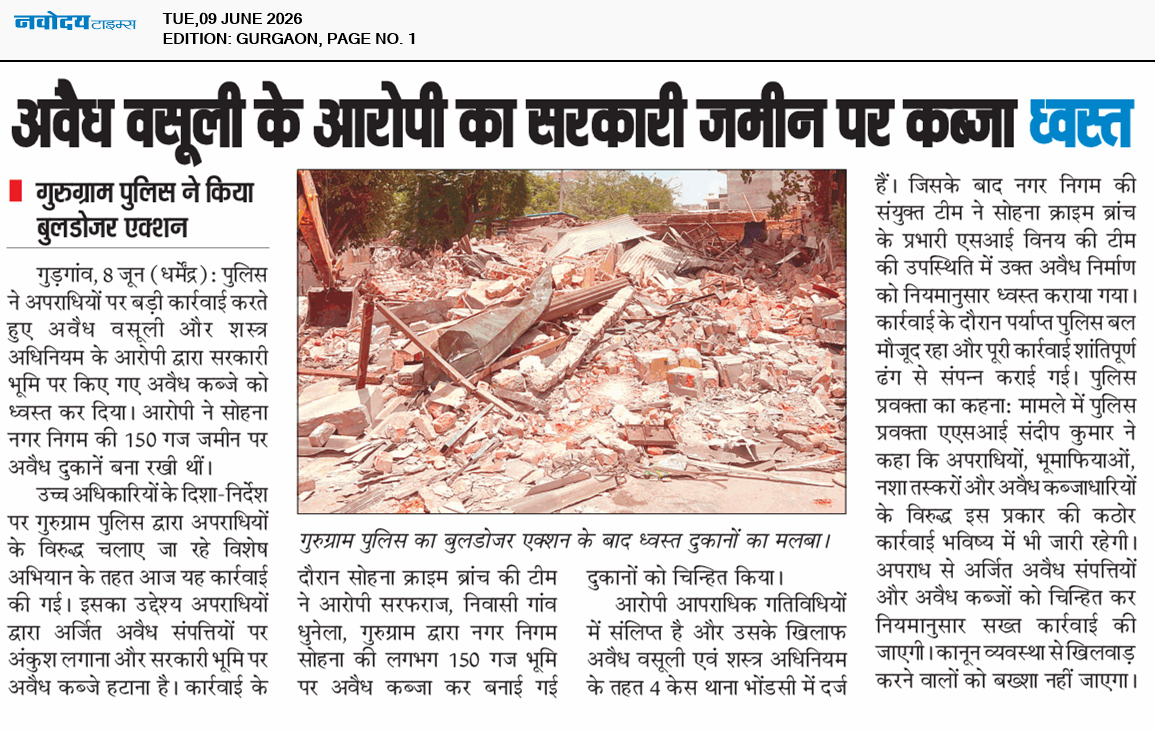 नवोदय टाइम्स
TUE,09 JUNE 2026
EDITION: GURGAON, PAGE NO. 1

अवैध वसूली के आरोपी का सरकारी जमीन पर कब्जा ध्वस्त

गुरुग्राम पुलिस ने किया बुलडोजर एक्शन

गुड़गांव, 8 जून (धर्मेंद्र): पुलिस ने अपराधियों पर बड़ी कार्रवाई करते हुए अवैध वसूली और शस्त्र अधिनियम के आरोपी द्वारा सरकारी भूमि पर किए गए अवैध कब्जे को ध्वस्त कर दिया। आरोपी ने सोहना नगर निगम की 150 गज जमीन पर अवैध दुकानें बना रखी थीं।

उच्च अधिकारियों के दिशा-निर्देश पर गुरुग्राम पुलिस द्वारा अपराधियों के विरुद्ध चलाए जा रहे विशेष अभियान के तहत आज यह कार्रवाई की गई। इसका उद्देश्य अपराधियों द्वारा अर्जित अवैध संपत्तियों पर अंकुश लगाना और सरकारी भूमि पर अवैध कब्जे हटाना है। कार्रवाई के दौरान सोहना क्राइम ब्रांच की टीम ने आरोपी सरफराज, निवासी गांव धुनेला, गुरुग्राम द्वारा नगर निगम सोहना की लगभग 150 गज भूमि पर अवैध कब्जा कर बनाई गई दुकानों को चिन्हित किया।

आरोपी आपराधिक गतिविधियों में संलिप्त है और उसके खिलाफ अवैध वसूली एवं शस्त्र अधिनियम के तहत 4 केस थाना भोंडसी में दर्ज हैं। जिसके बाद नगर निगम की संयुक्त टीम ने सोहना क्राइम ब्रांच के प्रभारी एसआई विनय की टीम की उपस्थिति में उक्त अवैध निर्माण को नियमानुसार ध्वस्त कराया गया। कार्रवाई के दौरान पर्याप्त पुलिस बल मौजूद रहा और पूरी कार्रवाई शांतिपूर्ण ढंग से संपन्न कराई गई। पुलिस प्रवक्ता का कहना: मामले में पुलिस प्रवक्ता एएसआई संदीप कुमार ने कहा कि अपराधियों, भूमाफियाओं, नशा तस्करों और अवैध कब्जाधारियों के विरुद्ध इस प्रकार की कठोर कार्रवाई भविष्य में भी जारी रहेगी। अपराध से अर्जित अवैध संपत्तियों और अवैध कब्जों को चिन्हित कर नियमानुसार सख्त कार्रवाई की जाएगी। कानून व्यवस्था से खिलवाड़ करने वालों को बख्शा नहीं जाएगा।

गुरुग्राम पुलिस का बुलडोजर एक्शन के बाद ध्वस्त दुकानों का मलबा।